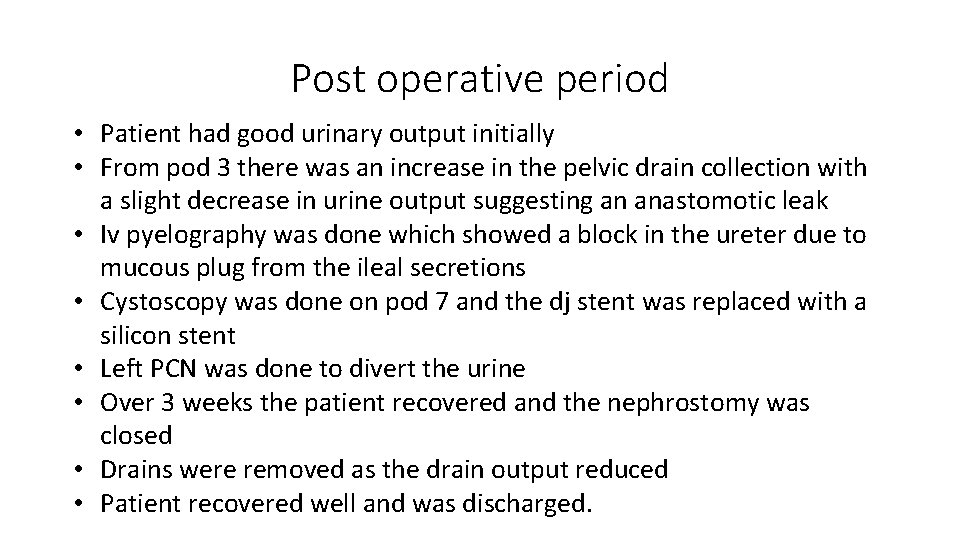 Post operative period

• Patient had good urinary output initially
• From pod 3 there was an increase in the pelvic drain collection with a slight decrease in urine output suggesting an anastomotic leak
• Iv pyelography was done which showed a block in the ureter due to mucous plug from the ileal secretions
• Cystoscopy was done on pod 7 and the dj stent was replaced with a silicon stent
• Left PCN was done to divert the urine
• Over 3 weeks the patient recovered and the nephrostomy was closed
• Drains were removed as the drain output reduced
• Patient recovered well and was discharged.